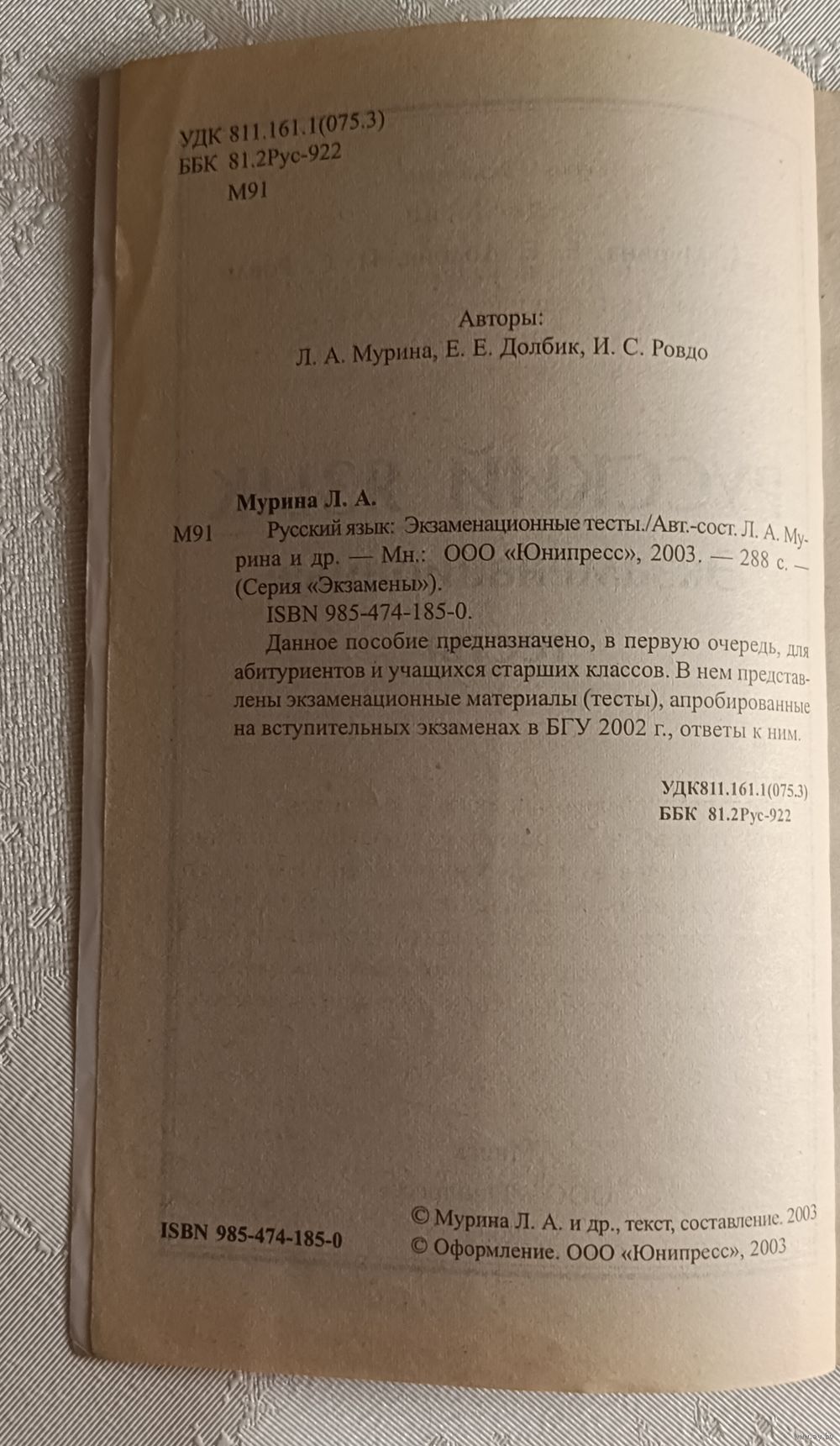 УДК 811.161.1(075.3)
ББК 81.2Рус-922
М91

Авторы:
Л. А. Мурина, Е. Е. Долбик, И. С. Ровдо

Мурина Л. А.
М91 Русский язык: Экзаменационные тесты./Авт.-сост. Л. А. Мурина и др. — Мн.: ООО «Юнипресс», 2003. — 288 с. — (Серия «Экзамены»).
ISBN 985-474-185-0.
Данное пособие предназначено, в первую очередь, для абитуриентов и учащихся старших классов. В нем представлены экзаменационные материалы (тесты), апробированные на вступительных экзаменах в БГУ 2002 г., ответы к ним.

УДК811.161.1(075.3)
ББК 81.2Рус-922

ISBN 985-474-185-0
© Мурина Л. А. и др., текст, составление. 2003
© Оформление. ООО «Юнипресс», 2003